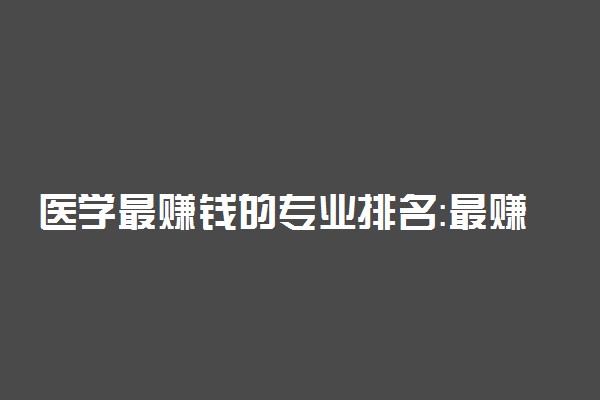 医学最赚钱的专业排名:最赚